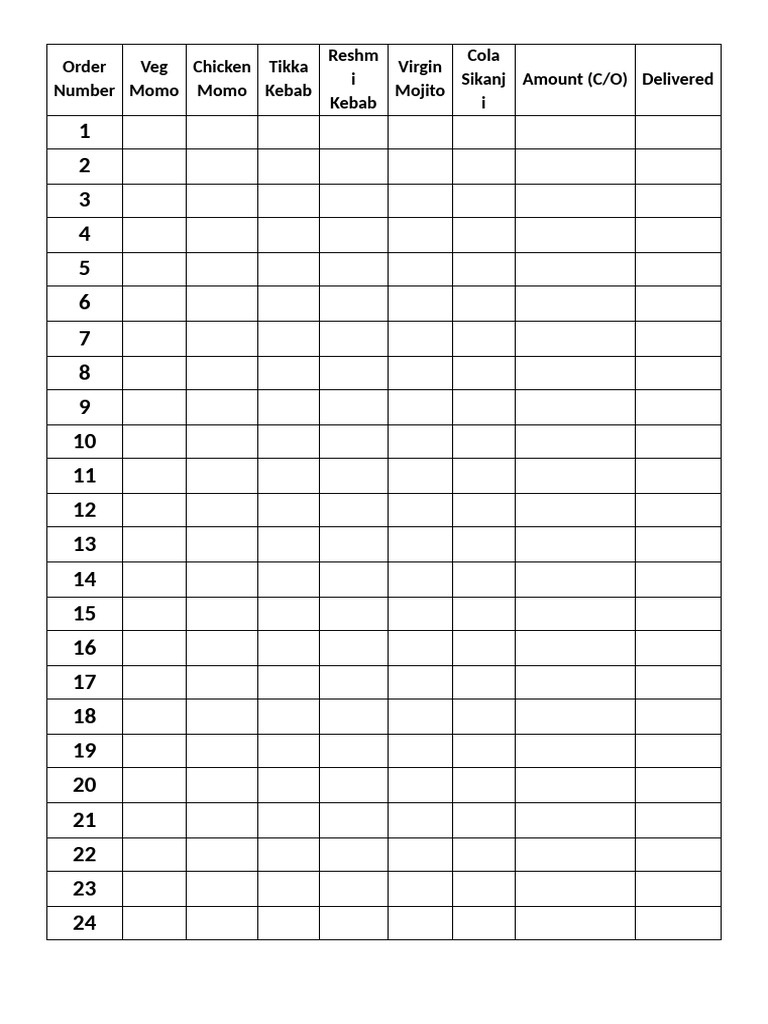 | Order Number | Veg Momo | Chicken Momo | Tikka Kebab | Reshmi Kebab | Virgin Mojito | Cola Sikanji | Amount (C/O) | Delivered |
|---|---|---|---|---|---|---|---|---|
| 1 | | | | | | | | |
| 2 | | | | | | | | |
| 3 | | | | | | | | |
| 4 | | | | | | | | |
| 5 | | | | | | | | |
| 6 | | | | | | | | |
| 7 | | | | | | | | |
| 8 | | | | | | | | |
| 9 | | | | | | | | |
| 10 | | | | | | | | |
| 11 | | | | | | | | |
| 12 | | | | | | | | |
| 13 | | | | | | | | |
| 14 | | | | | | | | |
| 15 | | | | | | | | |
| 16 | | | | | | | | |
| 17 | | | | | | | | |
| 18 | | | | | | | | |
| 19 | | | | | | | | |
| 20 | | | | | | | | |
| 21 | | | | | | | | |
| 22 | | | | | | | | |
| 23 | | | | | | | | |
| 24 | | | | | | | | |